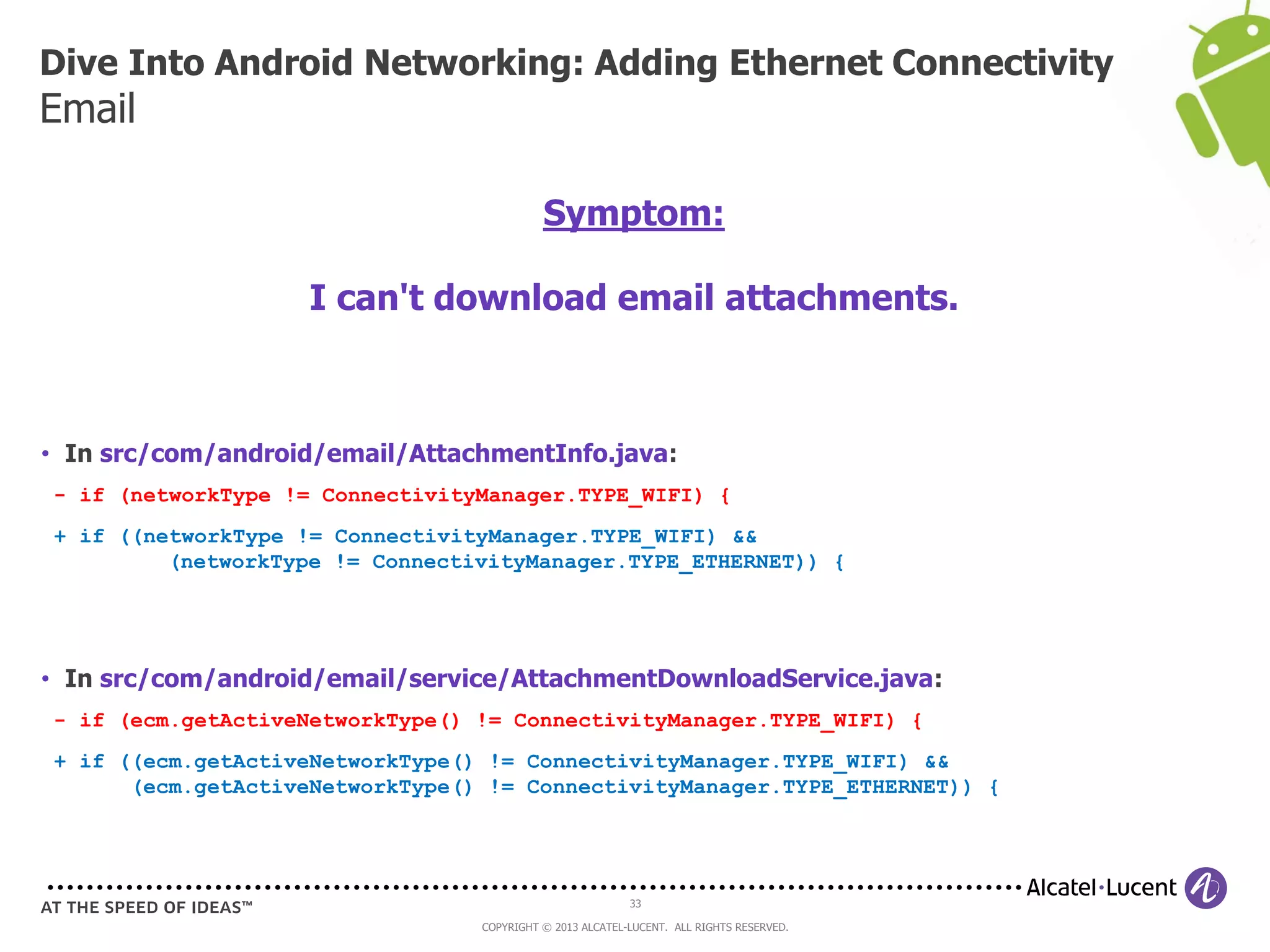 Dive Into Android Networking: Adding Ethernet Connectivity
Email

Symptom:

I can't download email attachments.

• In src/com/android/email/AttachmentInfo.java:

- if (networkType != ConnectivityManager.TYPE_WIFI) {

+ if ((networkType != ConnectivityManager.TYPE_WIFI) &&
(networkType != ConnectivityManager.TYPE_ETHERNET)) {

• In src/com/android/email/service/AttachmentDownloadService.java:

- if (ecm.getActiveNetworkType() != ConnectivityManager.TYPE_WIFI) {

+ if ((ecm.getActiveNetworkType() != ConnectivityManager.TYPE_WIFI) &&
(ecm.getActiveNetworkType() != ConnectivityManager.TYPE_ETHERNET)) {

Alcatel·Lucent

AT THE SPEED OF IDEAS™

33

COPYRIGHT © 2013 ALCATEL-LUCENT. ALL RIGHTS RESERVED.